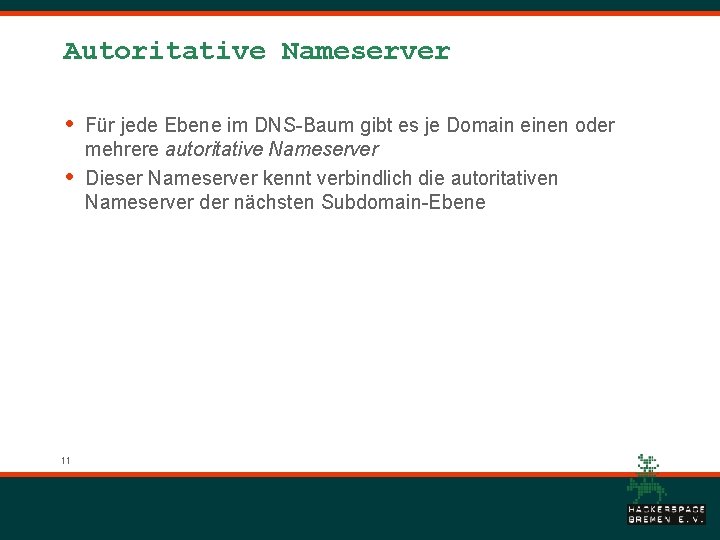 Autoritative Nameserver

• Für jede Ebene im DNS-Baum gibt es je Domain einen oder mehrere autoritative Nameserver
• Dieser Nameserver kennt verbindlich die autoritativen Nameserver der nächsten Subdomain-Ebene

11

HACKERSPACE
BREMEN E.V.